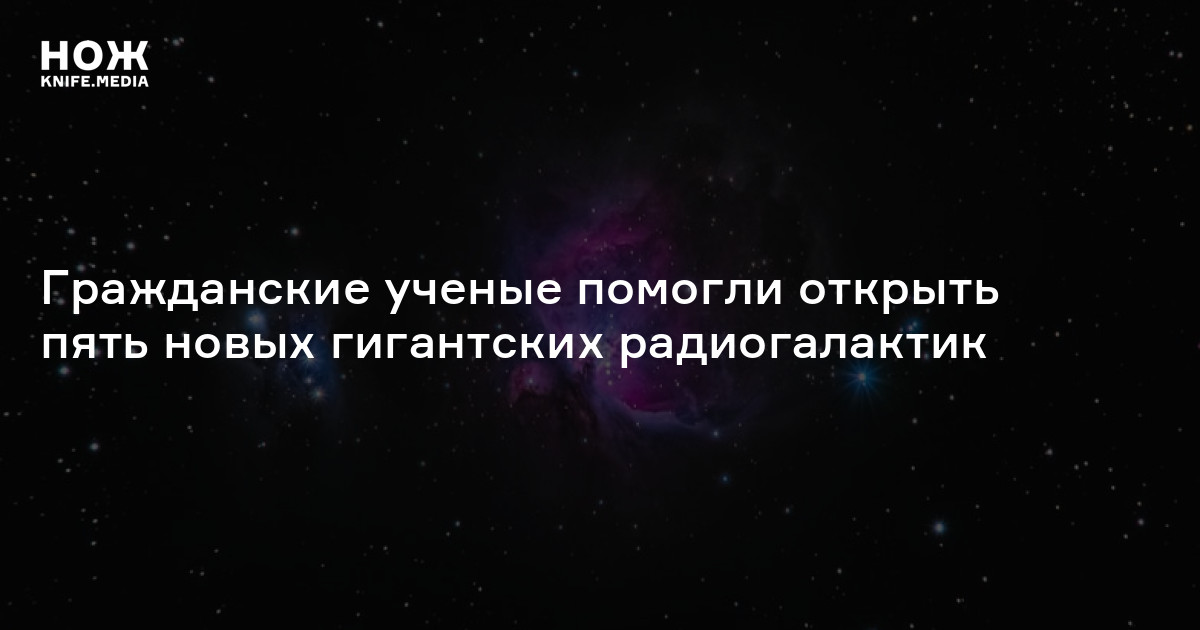 НОЖ
KNIFE.MEDIA

Гражданские ученые помогли открыть пять новых гигантских радиогалактик